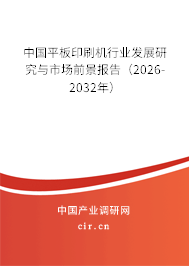 中国平板印刷机行业发展研究与市场前景报告（2026-2032年）

中国产业调研网

cir.cn